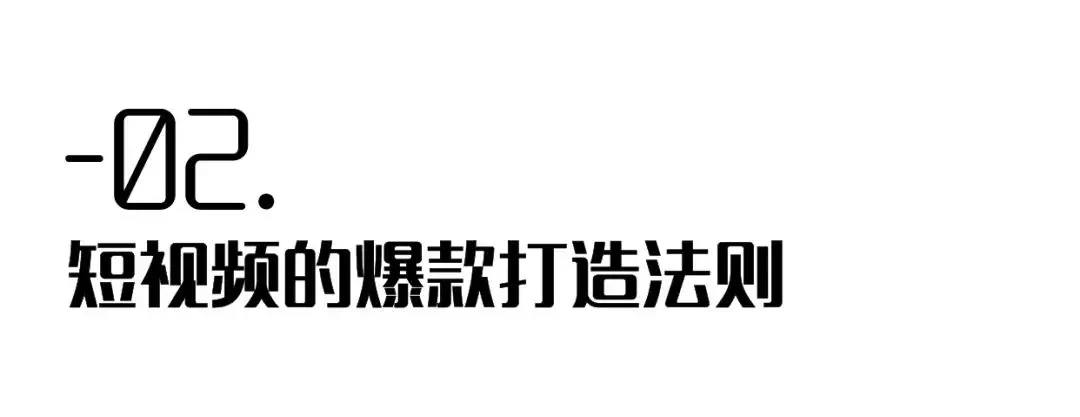 -02.
短视频的爆款打造法则